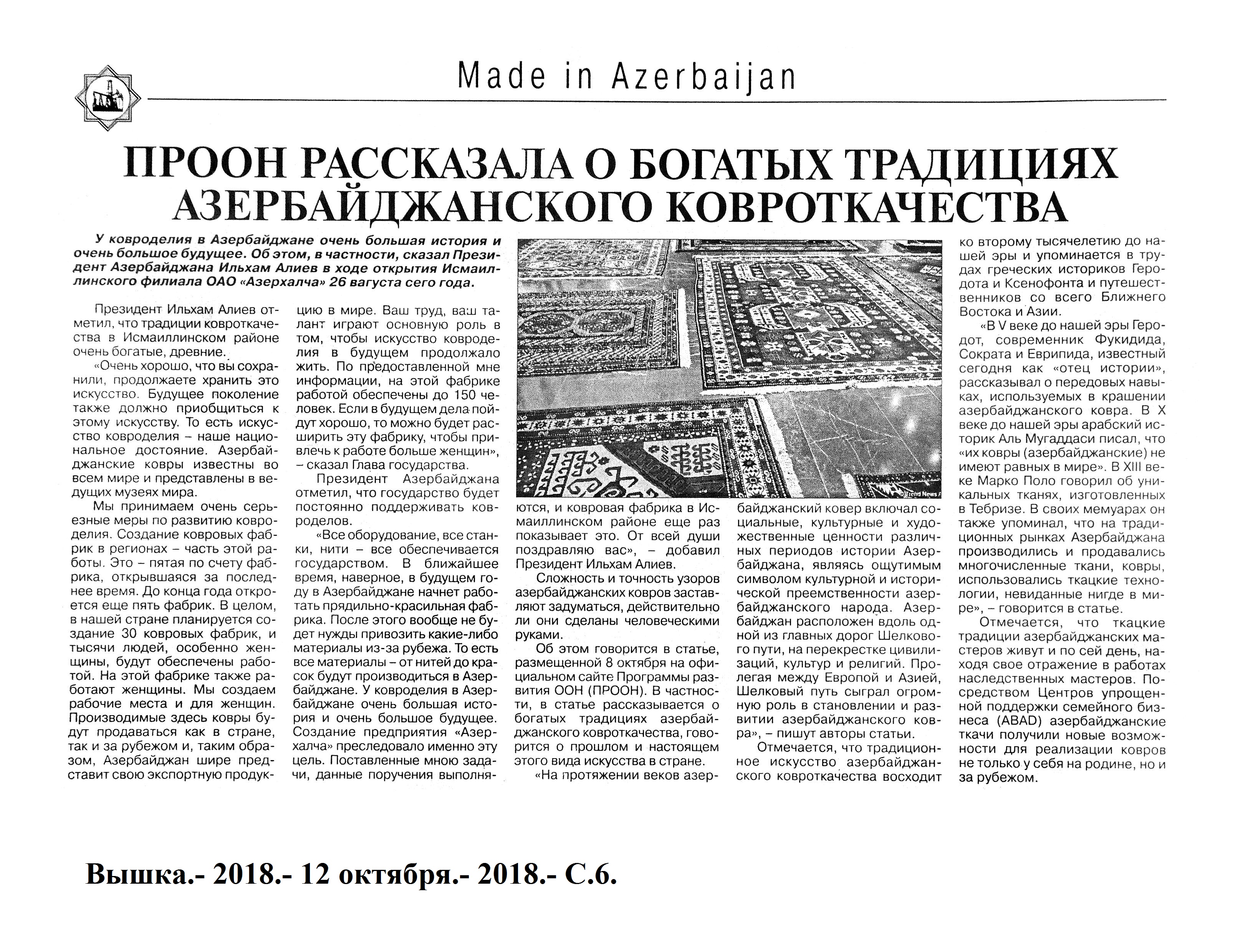 Made in Azerbaijan

ПРООН РАССКАЗАЛА О БОГАТЫХ ТРАДИЦИЯХ АЗЕРБАЙДЖАНСКОГО КОВРОТКАЧЕСТВА

У ковроделия в Азербайджане очень большая история и очень большое будущее. Об этом, в частности, сказал Президент Азербайджана Ильхам Алиев в ходе открытия Исмаиллинского филиала ОАО «Азерхалча» 26 вагуста сего года.

Президент Ильхам Алиев отметил, что традиции ковроткачества в Исмаиллинском районе очень богатые, древние.

«Очень хорошо, что вы сохранили, продолжаете хранить это искусство. Будущее поколение также должно приобщиться к этому искусству. То есть искусство ковроделия – наше национальное достояние. Азербайджанские ковры известны во всем мире и представлены в ведущих музеях мира.

Мы принимаем очень серьезные меры по развитию ковроделия. Создание ковровых фабрик в регионах – часть этой работы. Это – пятая по счету фабрика, открывшаяся за последнее время. До конца года откроется еще пять фабрик. В целом, в нашей стране планируется создание 30 ковровых фабрик, и тысячи людей, особенно женщины, будут обеспечены работой. На этой фабрике также работают женщины. Мы создаем рабочие места и для женщин. Производимые здесь ковры будут продаваться как в стране, так и за рубежом и, таким образом, Азербайджан шире представит свою экспортную продукцию в мире. Ваш труд, ваш талант играют основную роль в том, чтобы искусство ковроделия в будущем продолжало жить. По предоставленной мне информации, на этой фабрике работой обеспечены до 150 человек. Если в будущем дела пойдут хорошо, то можно будет расширить эту фабрику, чтобы привлечь к работе больше женщин», – сказал Глава государства.

Президент Азербайджана отметил, что государство будет постоянно поддерживать ковроделов.

«Все оборудование, все станки, нити – все обеспечивается государством. В ближайшее время, наверное, в будущем году в Азербайджане начнет работать прядильно-красильная фабрика. После этого вообще не будет нужды привозить какие-либо материалы из-за рубежа. То есть все материалы – от нитей до красок будут производиться в Азербайджане. У ковроделия в Азербайджане очень большая история и очень большое будущее. Создание предприятия «Азерхалча» преследовало именно эту цель. Поставленные мною задачи, данные поручения выполняются, и ковровая фабрика в Исмаиллинском районе еще раз показывает это. От всей души поздравляю вас», – добавил Президент Ильхам Алиев.

Сложность и точность узоров азербайджанских ковров заставляют задуматься, действительно ли они сделаны человеческими руками.

Об этом говорится в статье, размещенной 8 октября на официальном сайте Программы развития ООН (ПРООН). В частности, в статье рассказывается о богатых традициях азербайджанского ковроткачества, говорится о прошлом и настоящем этого вида искусства в стране.

«На протяжении веков азербайджанский ковер включал социальные, культурные и художественные ценности различных периодов истории Азербайджана, являясь ощутимым символом культурной и исторической преемственности азербайджанского народа. Азербайджан расположен вдоль одной из главных дорог Шелкового пути, на перекрестке цивилизаций, культур и религий. Пролегая между Европой и Азией, Шелковый путь сыграл огромную роль в становлении и развитии азербайджанского ковра», – пишут авторы статьи.

Отмечается, что традиционное искусство азербайджанского ковроткачества восходит ко второму тысячелетию до нашей эры и упоминается в трудах греческих историков Геродота и Ксенофонта и путешественников со всего Ближнего Востока и Азии.

«В V веке до нашей эры Геродот, современник Фукидида, Сократа и Еврипида, известный сегодня как «отец истории», рассказывал о передовых навыках, используемых в крашении азербайджанского ковра. В X веке до нашей эры арабский историк Аль Мугаддаси писал, что «их ковры (азербайджанские) не имеют равных в мире». В XIII веке Марко Поло говорил об уникальных тканях, изготовленных в Тебризе. В своих мемуарах он также упоминал, что на традиционных рынках Азербайджана производились и продавались многочисленные ткани, ковры, использовались ткацкие технологии, невиданные нигде в мире», – говорится в статье.

Отмечается, что ткацкие традиции азербайджанских мастеров живут и по сей день, находя свое отражение в работах наследственных мастеров. Посредством Центров упрощенной поддержки семейного бизнеса (ABAD) азербайджанские ткачи получили новые возможности для реализации ковров не только у себя на родине, но и за рубежом.

Вышка.- 2018.- 12 октября.- 2018.- С.6.